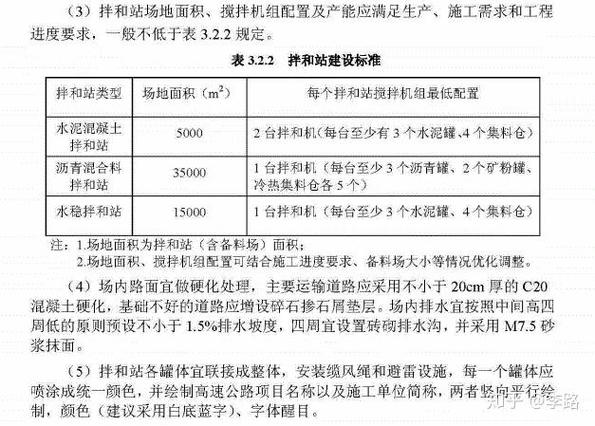 （3）拌和站场地面积、搅拌机组配置及产能应满足生产、施工需求和工程进度要求，一般不低于表 3.2.2 规定。

表 3.2.2　拌和站建设标准

| 拌和站类型 | 场地面积（$m^2$） | 每个拌和站搅拌机组最低配置 |
|---|---|---|
| 水泥混凝土拌和站 | 5000 | 2 台拌和机（每台至少有 3 个水泥罐、4 个集料仓） |
| 沥青混合料拌和站 | 35000 | 1 台拌和机（每台至少 3 个沥青罐、2 个矿粉罐、冷热集料仓各 5 个） |
| 水稳拌和站 | 15000 | 1 台拌和机（每台至少 3 个水泥罐、4 个集料仓） |

注：1.场地面积为拌和站（含备料场）面积；
2.场地面积、搅拌机组配置可结合施工进度要求、备料场大小等情况优化调整。

（4）场内路面宜做硬化处理，主要运输道路应采用不小于 20cm 厚的 C20 混凝土硬化，基础不好的道路应增设碎石掺石屑垫层。场内排水宜按照中间高四周低的原则预设不小于 1.5%排水坡度，四周宜设置砖砌排水沟，并采用 M7.5 砂浆抹面。

（5）拌和站各罐体宜联接成整体，安装缆风绳和避雷设施，每一个罐体应喷涂成统一颜色，并绘制高速公路项目名称以及施工单位简称，两者竖向平行绘制，颜色（建议采用白底蓝字）、字体醒目。

知乎 @李路